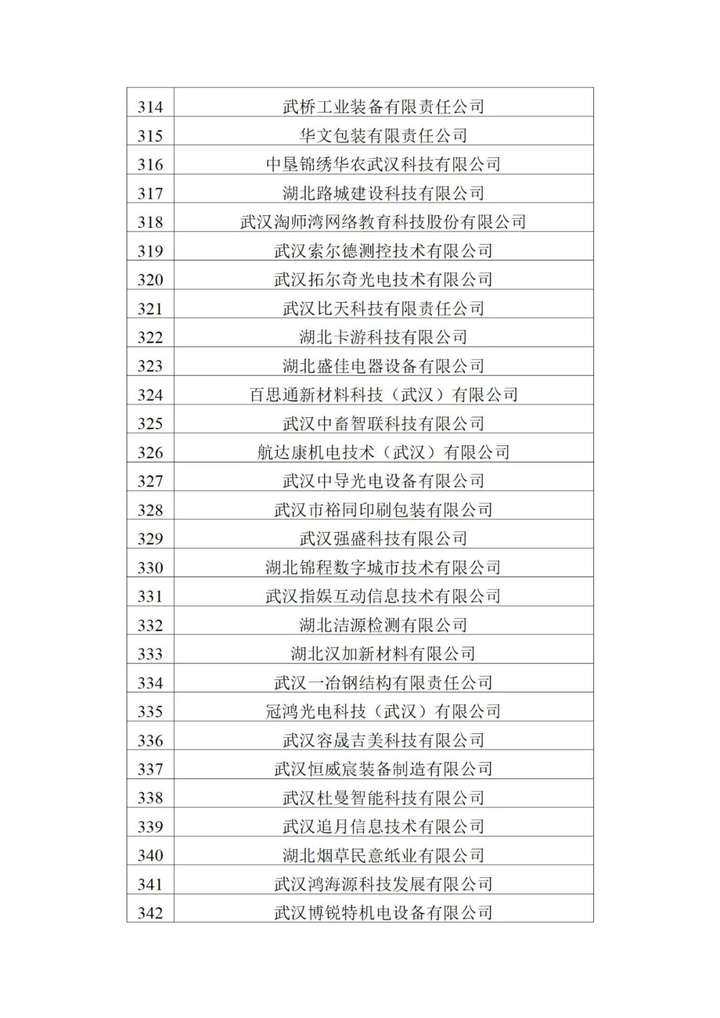 | 314 | 武桥工业装备有限责任公司 |
|---|---|
| 315 | 华文包装有限责任公司 |
| 316 | 中垦锦绣华农武汉科技有限公司 |
| 317 | 湖北路城建设科技有限公司 |
| 318 | 武汉淘师湾网络教育科技股份有限公司 |
| 319 | 武汉索尔德测控技术有限公司 |
| 320 | 武汉拓尔奇光电技术有限公司 |
| 321 | 武汉比天科技有限责任公司 |
| 322 | 湖北卡游科技有限公司 |
| 323 | 湖北盛佳电器设备有限公司 |
| 324 | 百思通新材料科技（武汉）有限公司 |
| 325 | 武汉中畜智联科技有限公司 |
| 326 | 航达康机电技术（武汉）有限公司 |
| 327 | 武汉中导光电设备有限公司 |
| 328 | 武汉市裕同印刷包装有限公司 |
| 329 | 武汉强盛科技有限公司 |
| 330 | 湖北锦程数字城市技术有限公司 |
| 331 | 武汉指娱互动信息技术有限公司 |
| 332 | 湖北洁源检测有限公司 |
| 333 | 湖北汉加新材料有限公司 |
| 334 | 武汉一冶钢结构有限责任公司 |
| 335 | 冠鸿光电科技（武汉）有限公司 |
| 336 | 武汉容晟吉美科技有限公司 |
| 337 | 武汉恒威宸装备制造有限公司 |
| 338 | 武汉杜曼智能科技有限公司 |
| 339 | 武汉追月信息技术有限公司 |
| 340 | 湖北烟草民意纸业有限公司 |
| 341 | 武汉鸿海源科技发展有限公司 |
| 342 | 武汉博锐特机电设备有限公司 |